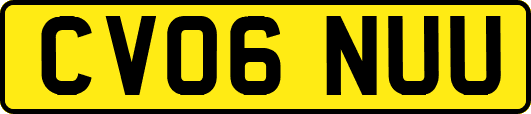 CV06 NUU